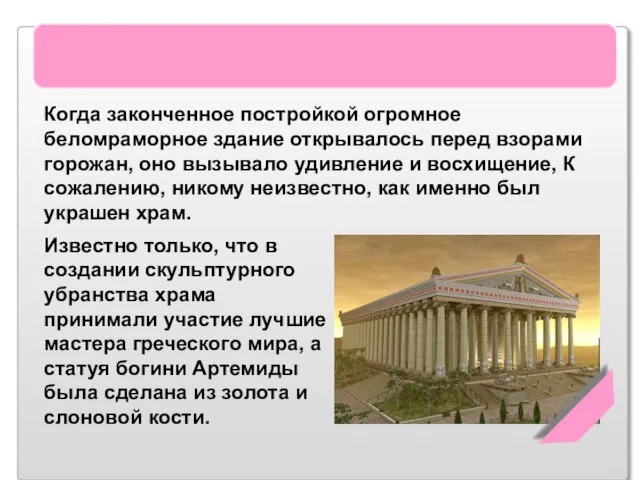 Когда законченное постройкой огромное беломраморное здание открывалось перед взорами горожан, оно вызывало удивление и восхищение, К сожалению, никому неизвестно, как именно был украшен храм.

Известно только, что в создании скульптурного убранства храма принимали участие лучшие мастера греческого мира, а статуя богини Артемиды была сделана из золота и слоновой кости.